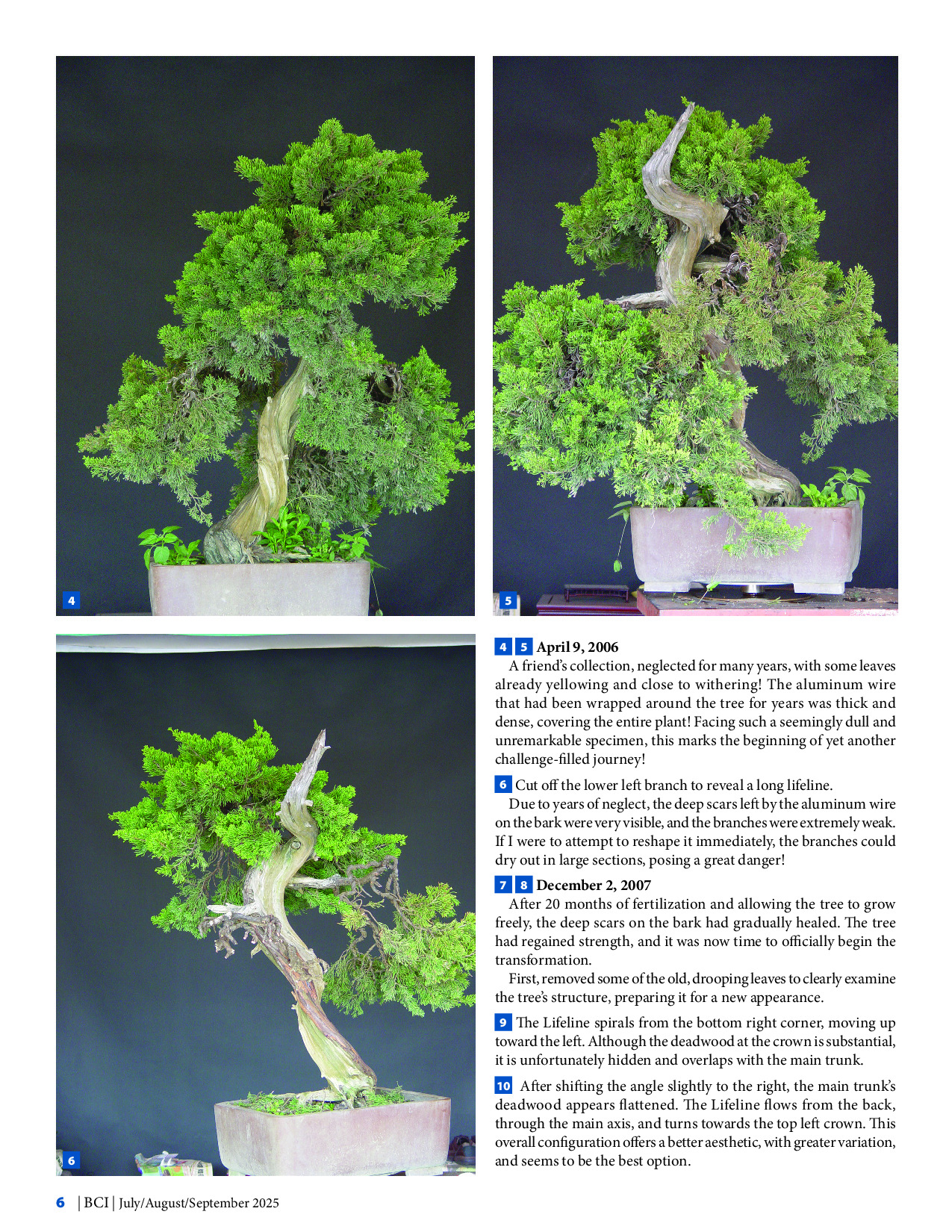 4

5

6

4 5 April 9, 2006

A friend's collection, neglected for many years, with some leaves already yellowing and close to withering! The aluminum wire that had been wrapped around the tree for years was thick and dense, covering the entire plant! Facing such a seemingly dull and unremarkable specimen, this marks the beginning of yet another challenge-filled journey!

6 Cut off the lower left branch to reveal a long lifeline.

Due to years of neglect, the deep scars left by the aluminum wire on the bark were very visible, and the branches were extremely weak. If I were to attempt to reshape it immediately, the branches could dry out in large sections, posing a great danger!

7 8 December 2, 2007

After 20 months of fertilization and allowing the tree to grow freely, the deep scars on the bark had gradually healed. The tree had regained strength, and it was now time to officially begin the transformation.

First, removed some of the old, drooping leaves to clearly examine the tree's structure, preparing it for a new appearance.

9 The Lifeline spirals from the bottom right corner, moving up toward the left. Although the deadwood at the crown is substantial, it is unfortunately hidden and overlaps with the main trunk.

10 After shifting the angle slightly to the right, the main trunk's deadwood appears flattened. The Lifeline flows from the back, through the main axis, and turns towards the top left crown. This overall configuration offers a better aesthetic, with greater variation, and seems to be the best option.

6 | BCI | July/August/September 2025